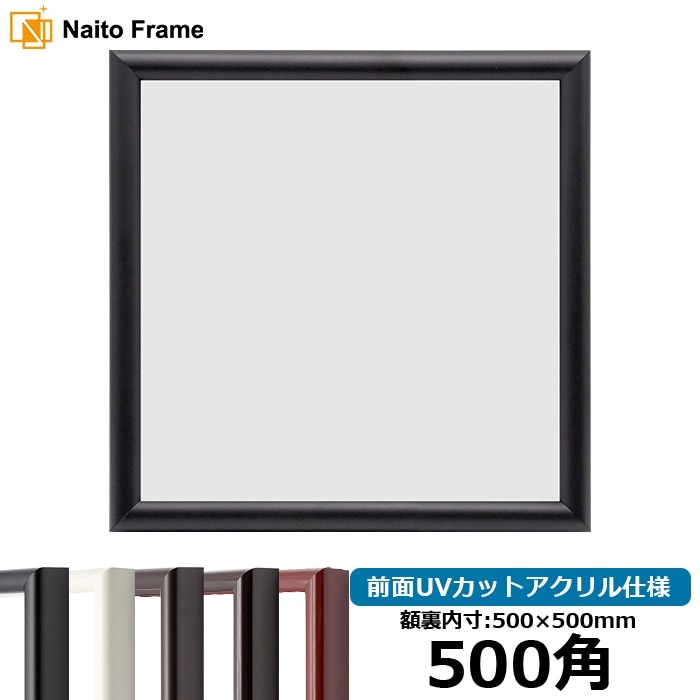 Naito Frame

前面UVカットアクリル仕様

額裏内寸:500×500mm

500角